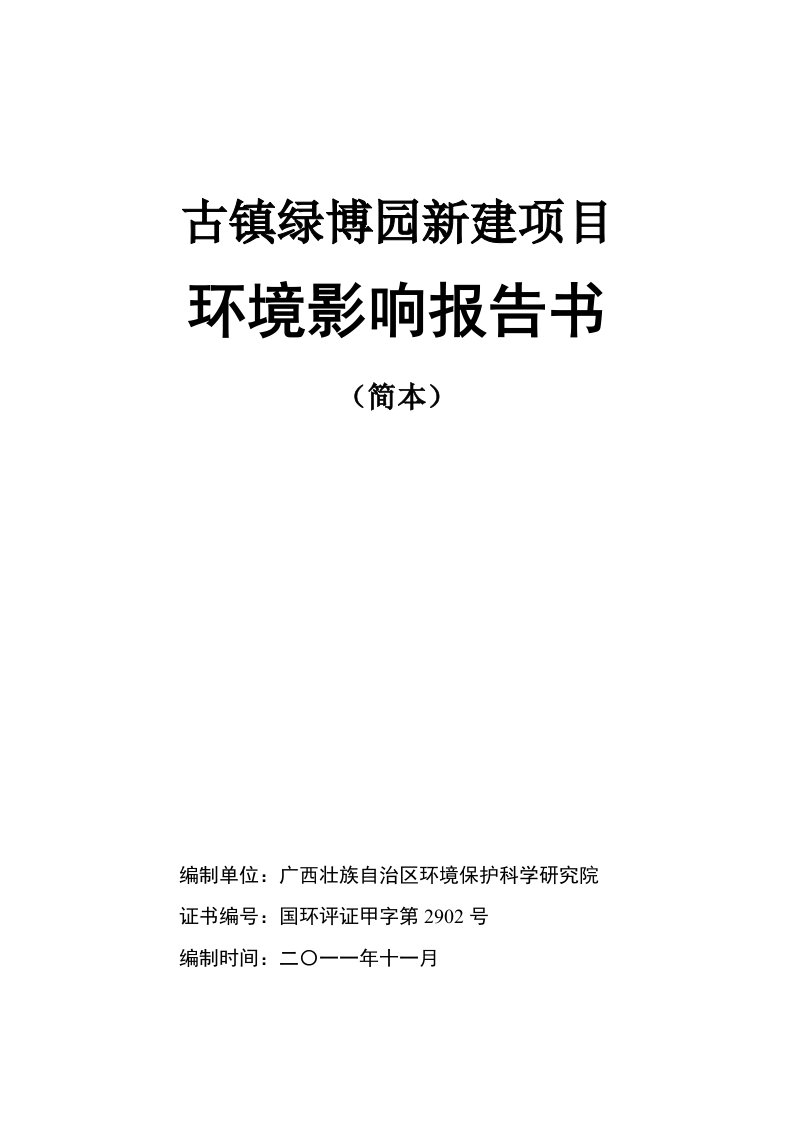 古镇绿博园新建项目

环境影响报告书

（简本）

编制单位：广西壮族自治区环境保护科学研究院

证书编号：国环评证甲字第 2902 号

编制时间：二〇一一年十一月